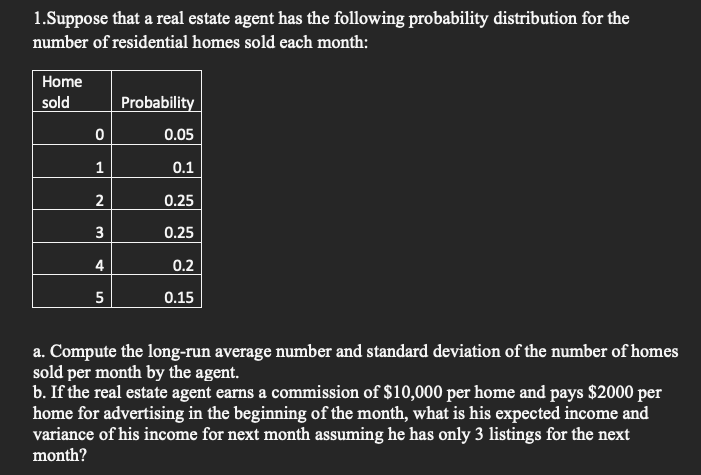 1.Suppose that a real estate agent has the following probability distribution for the number of residential homes sold each month:

| Home sold | Probability |
|---|---|
| 0 | 0.05 |
| 1 | 0.1 |
| 2 | 0.25 |
| 3 | 0.25 |
| 4 | 0.2 |
| 5 | 0.15 |

a. Compute the long-run average number and standard deviation of the number of homes sold per month by the agent.
b. If the real estate agent earns a commission of \$10,000 per home and pays \$2000 per home for advertising in the beginning of the month, what is his expected income and variance of his income for next month assuming he has only 3 listings for the next month?